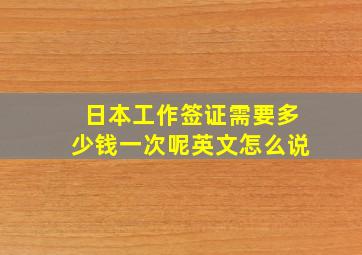 日本工作签证需要多少钱一次呢英文怎么说